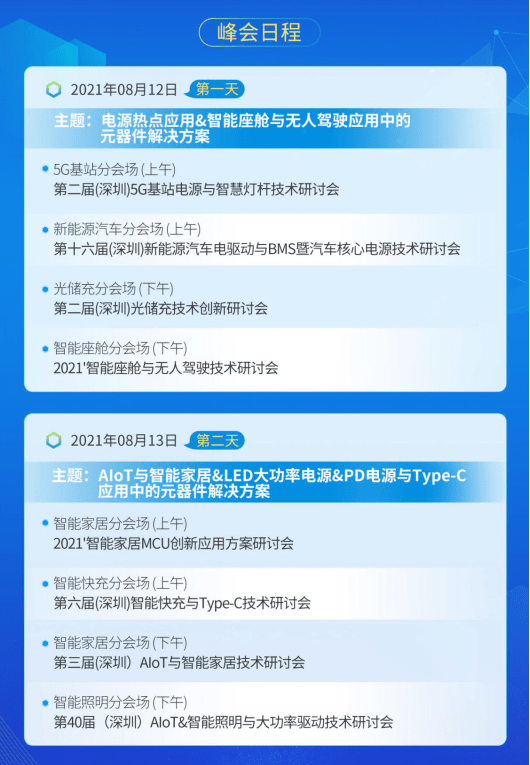 峰会日程

2021年08月12日 第一天

主题：电源热点应用&智能座舱与无人驾驶应用中的元器件解决方案

5G基站分会场 (上午)
第二届(深圳)5G基站电源与智慧灯杆技术研讨会

新能源汽车分会场 (上午)
第十六届(深圳)新能源汽车电驱动与BMS暨汽车核心电源技术研讨会

光储充分会场 (下午)
第二届(深圳)光储充技术创新研讨会

智能座舱分会场 (下午)
2021'智能座舱与无人驾驶技术研讨会

2021年08月13日 第二天

主题：AIoT与智能家居&LED大功率电源&PD电源与Type-C应用中的元器件解决方案

智能家居分会场 (上午)
2021'智能家居MCU创新应用方案研讨会

智能快充分会场 (上午)
第六届(深圳)智能快充与Type-C技术研讨会

智能家居分会场 (下午)
第三届(深圳）AIoT与智能家居技术研讨会

智能照明分会场 (下午)
第40届（深圳）AIoT&智能照明与大功率驱动技术研讨会